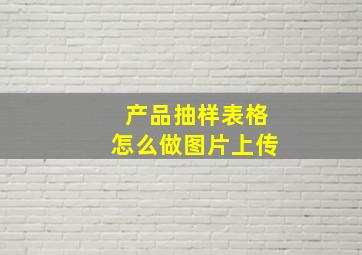 产品抽样表格
怎么做图片上传